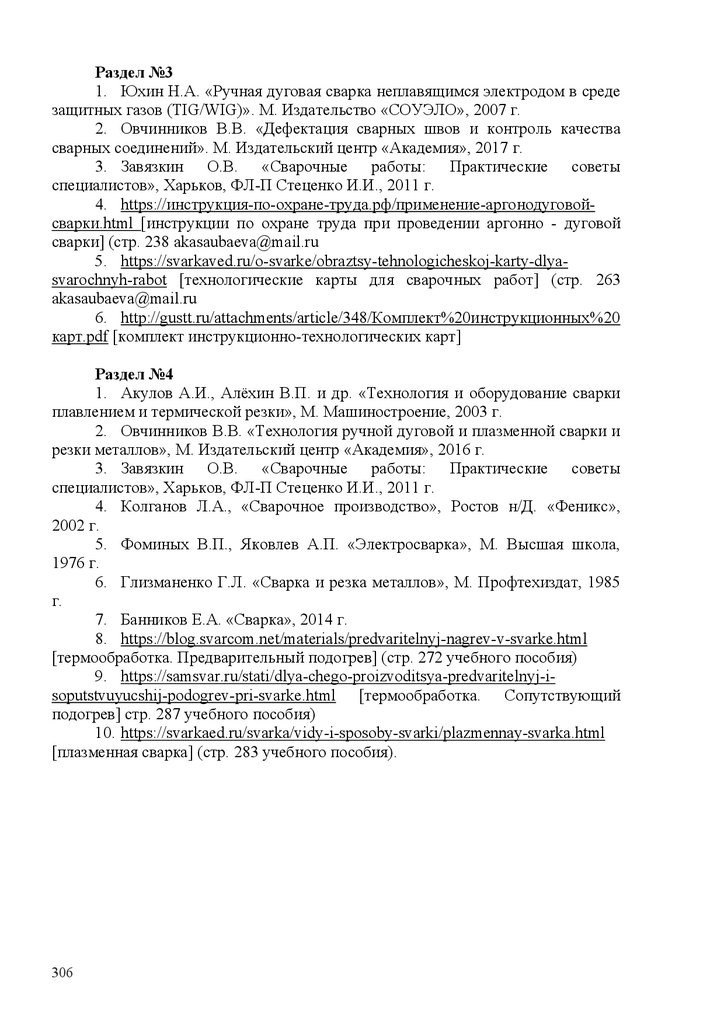 **Раздел №3**

1. Юхин Н.А. «Ручная дуговая сварка неплавящимся электродом в среде защитных газов (TIG/WIG)». М. Издательство «СОУЭЛО», 2007 г.

2. Овчинников В.В. «Дефектация сварных швов и контроль качества сварных соединений». М. Издательский центр «Академия», 2017 г.

3. Завязкин О.В. «Сварочные работы: Практические советы специалистов», Харьков, ФЛ-П Стеценко И.И., 2011 г.

4. https://инструкция-по-охране-труда.рф/применение-аргонодуговой-сварки.html [инструкции по охране труда при проведении аргонно - дуговой сварки] (стр. 238 akasaubaeva@mail.ru

5. https://svarkaved.ru/o-svarke/obraztsy-tehnologicheskoj-karty-dlya-svarochnyh-rabot [технологические карты для сварочных работ] (стр. 263 akasaubaeva@mail.ru

6. http://gustt.ru/attachments/article/348/Комплект%20инструкционных%20карт.pdf [комплект инструкционно-технологических карт]

**Раздел №4**

1. Акулов А.И., Алёхин В.П. и др. «Технология и оборудование сварки плавлением и термической резки», М. Машиностроение, 2003 г.

2. Овчинников В.В. «Технология ручной дуговой и плазменной сварки и резки металлов», М. Издательский центр «Академия», 2016 г.

3. Завязкин О.В. «Сварочные работы: Практические советы специалистов», Харьков, ФЛ-П Стеценко И.И., 2011 г.

4. Колганов Л.А., «Сварочное производство», Ростов н/Д. «Феникс», 2002 г.

5. Фоминых В.П., Яковлев А.П. «Электросварка», М. Высшая школа, 1976 г.

6. Глизманенко Г.Л. «Сварка и резка металлов», М. Профтехиздат, 1985 г.

7. Банников Е.А. «Сварка», 2014 г.

8. https://blog.svarcom.net/materials/predvaritelnyj-nagrev-v-svarke.html [термообработка. Предварительный подогрев] (стр. 272 учебного пособия)

9. https://samsvar.ru/stati/dlya-chego-proizvoditsya-predvaritelnyj-i-soputstvuyucshij-podogrev-pri-svarke.html [термообработка. Сопутствующий подогрев] стр. 287 учебного пособия)

10. https://svarkaed.ru/svarka/vidy-i-sposoby-svarki/plazmennay-svarka.html [плазменная сварка] (стр. 283 учебного пособия).

306